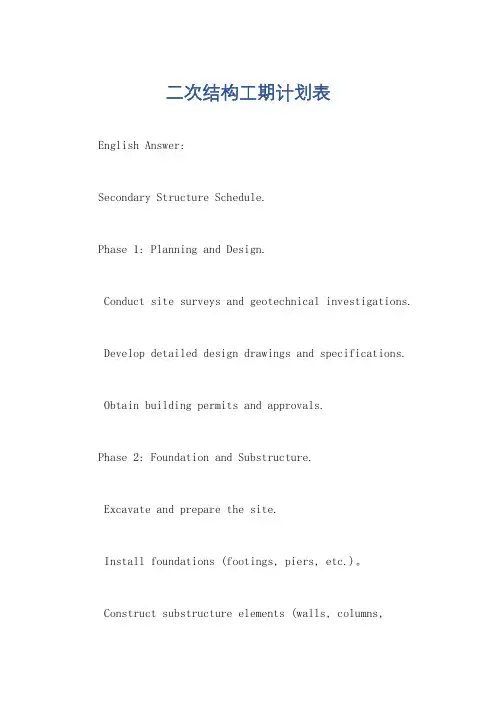 二次结构工期计划表

English Answer:

Secondary Structure Schedule.

Phase 1: Planning and Design.

Conduct site surveys and geotechnical investigations.

Develop detailed design drawings and specifications.

Obtain building permits and approvals.

Phase 2: Foundation and Substructure.

Excavate and prepare the site.

Install foundations (footings, piers, etc.)。

Construct substructure elements (walls, columns,